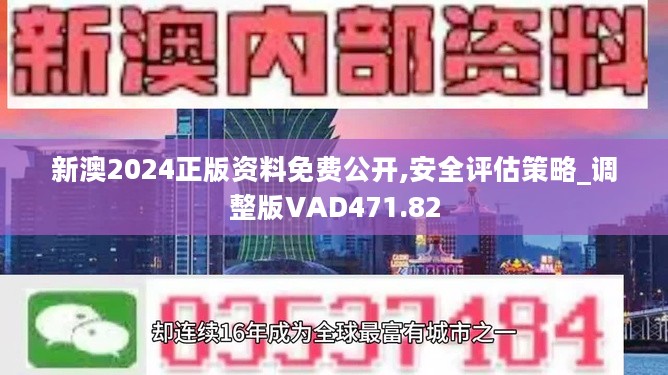 新澳内部资料

新澳2024正版资料免费公开,安全评估策略_调整版VAD471.82

03537184

却连续16年成为全球最富有城市之一